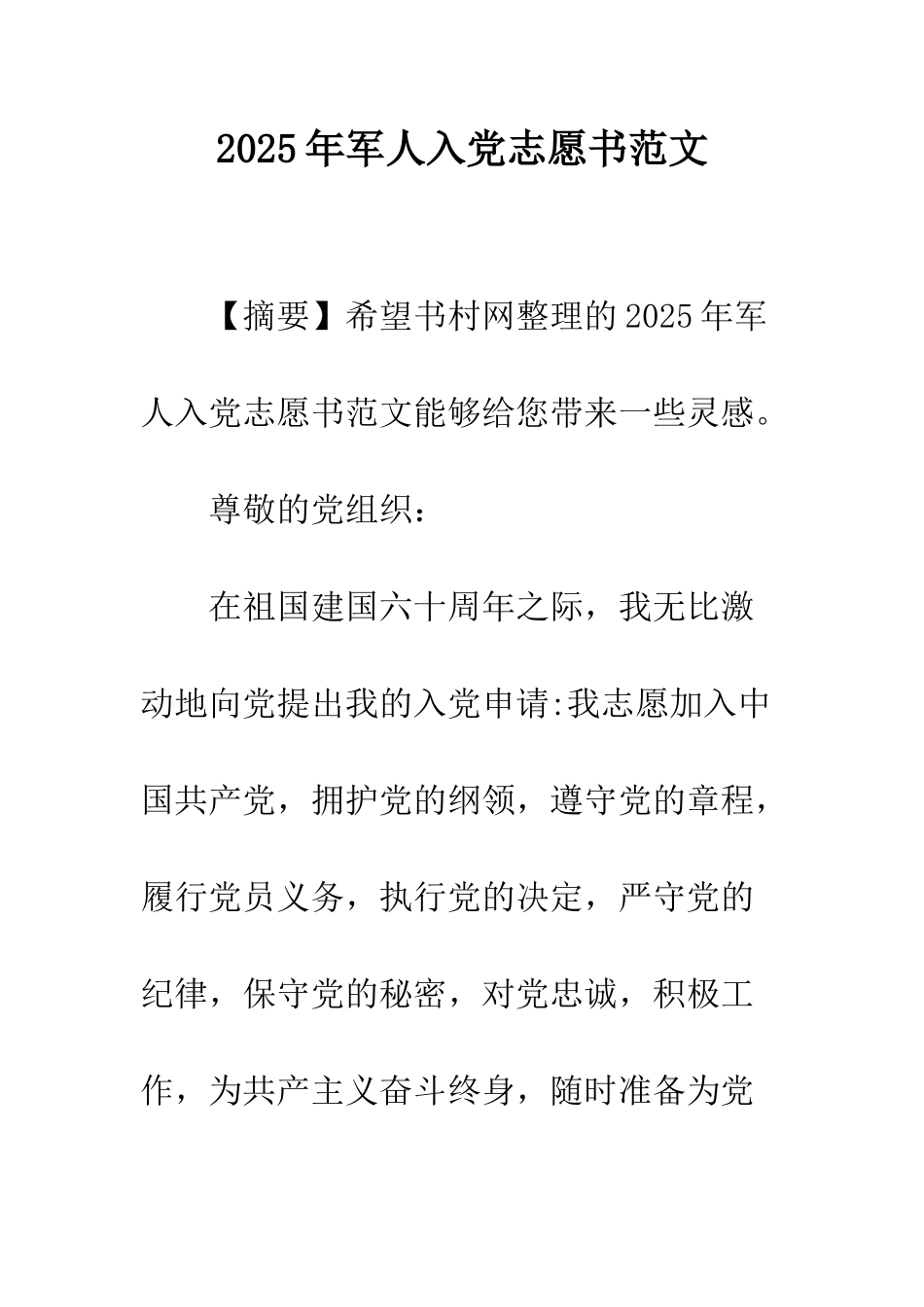 2025年军人入党志愿书范文

【摘要】希望书村网整理的2025年军人入党志愿书范文能够给您带来一些灵感。

尊敬的党组织：

在祖国建国六十周年之际，我无比激动地向党提出我的入党申请:我志愿加入中国共产党，拥护党的纲领，遵守党的章程，履行党员义务，执行党的决定，严守党的纪律，保守党的秘密，对党忠诚，积极工作，为共产主义奋斗终身，随时准备为党